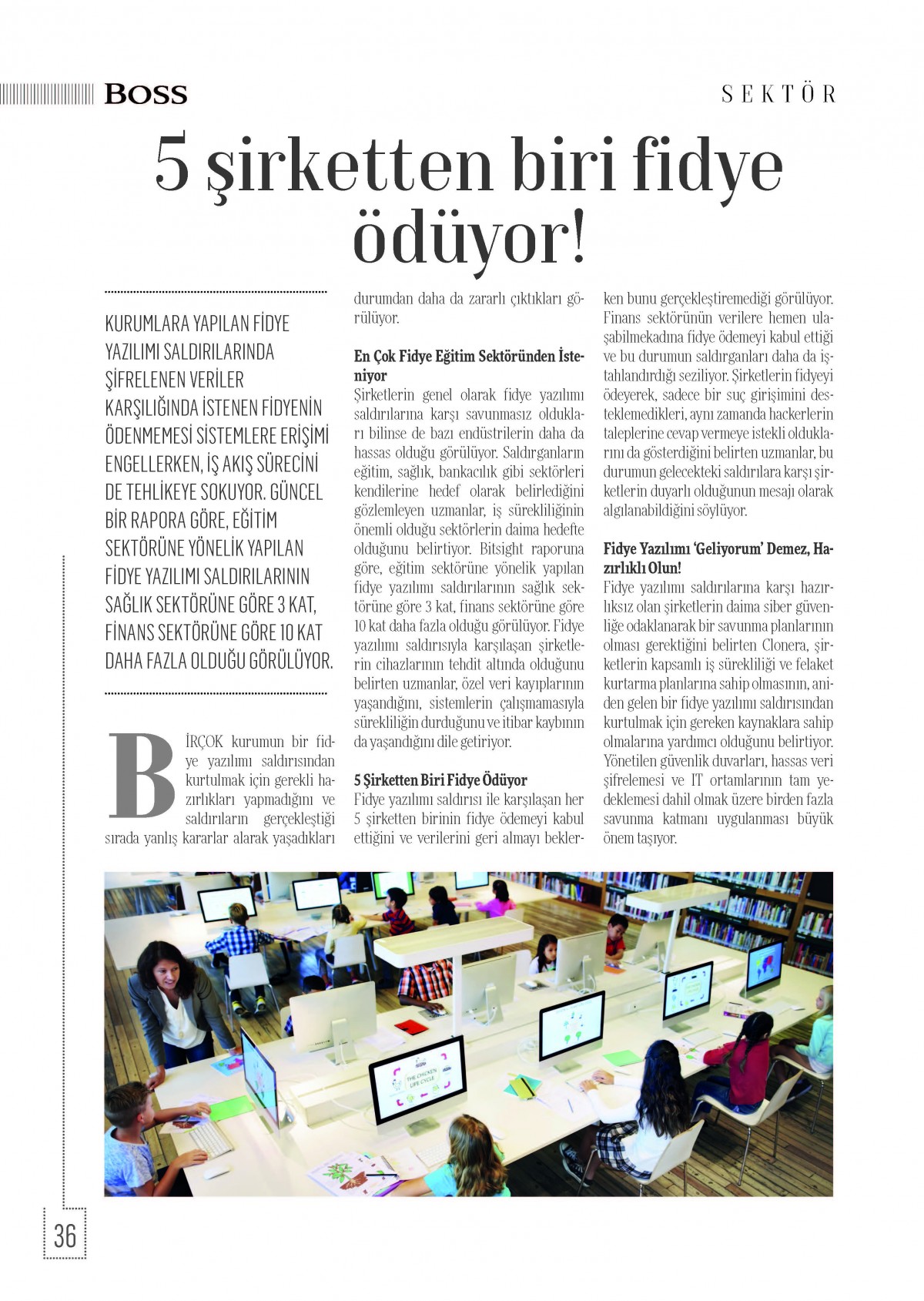 BOSS

SEKTÖR

5 şirketten biri fidye ödüyor!

KURUMLARA YAPILAN FİDYE YAZILIMI SALDIRILARINDA ŞİFRELENEN VERİLER KARŞILIĞINDA İSTENEN FİDYENİN ÖDENMEMESİ SİSTEMLERE ERİŞİMİ ENGELLERKEN, İŞ AKIŞ SÜRECİNİ DE TEHLİKEYE SOKUYOR. GÜNCEL BİR RAPORA GÖRE, EĞİTİM SEKTÖRÜNE YÖNELİK YAPILAN FİDYE YAZILIMI SALDIRILARININ SAĞLIK SEKTÖRÜNE GÖRE 3 KAT, FİNANS SEKTÖRÜNE GÖRE 10 KAT DAHA FAZLA OLDUĞU GÖRÜLÜYOR.

BİRÇOK kurumun bir fidye yazılımı saldırısından kurtulmak için gerekli hazırlıkları yapmadığını ve saldırıların gerçekleştiği sırada yanlış kararlar alarak yaşadıkları durumdan daha da zararlı çıktıkları görülüyor.

En Çok Fidye Eğitim Sektöründen İsteniyor
Şirketlerin genel olarak fidye yazılımı saldırılarına karşı savunmasız oldukları bilinse de bazı endüstrilerin daha da hassas olduğu görülüyor. Saldırganların eğitim, sağlık, bankacılık gibi sektörleri kendilerine hedef olarak belirlediğini gözlemleyen uzmanlar, iş sürekliliğinin önemli olduğu sektörlerin daima hedefte olduğunu belirtiyor. Bitsight raporuna göre, eğitim sektörüne yönelik yapılan fidye yazılımı saldırılarının sağlık sektörüne göre 3 kat, finans sektörüne göre 10 kat daha fazla olduğu görülüyor. Fidye yazılımı saldırısıyla karşılaşan şirketlerin cihazlarının tehdit altında olduğunu belirten uzmanlar, özel veri kayıplarının yaşandığını, sistemlerin çalışmamasıyla sürekliliğin durduğunu ve itibar kaybının da yaşandığını dile getiriyor.

5 Şirketten Biri Fidye Ödüyor
Fidye yazılımı saldırısı ile karşılaşan her 5 şirketten birinin fidye ödemeyi kabul ettiğini ve verilerini geri almayı beklerken bunu gerçekleştiremediği görülüyor. Finans sektörünün verilere hemen ulaşabilmekadına fidye ödemeyi kabul ettiği ve bu durumun saldırganları daha da iştahlandırdığı seziliyor. Şirketlerin fidyeyi ödeyerek, sadece bir suç girişimini desteklemedikleri, aynı zamanda hackerlerin taleplerine cevap vermeye istekli olduklarını da gösterdiğini belirten uzmanlar, bu durumun gelecekteki saldırılara karşı şirketlerin duyarlı olduğunun mesajı olarak algılanabildiğini söylüyor.

Fidye Yazılımı 'Geliyorum' Demez, Hazırlıklı Olun!
Fidye yazılımı saldırılarına karşı hazırlıksız olan şirketlerin daima siber güvenliğe odaklanarak bir savunma planlarının olması gerektiğini belirten Clonera, şirketlerin kapsamlı iş sürekliliği ve felaket kurtarma planlarına sahip olmasının, aniden gelen bir fidye yazılımı saldırısından kurtulmak için gereken kaynaklara sahip olmalarına yardımcı olduğunu belirtiyor. Yönetilen güvenlik duvarları, hassas veri şifrelemesi ve IT ortamlarının tam yedeklemesi dahil olmak üzere birden fazla savunma katmanı uygulanması büyük önem taşıyor.

THE CHICKEN LIFE CYCLE

36